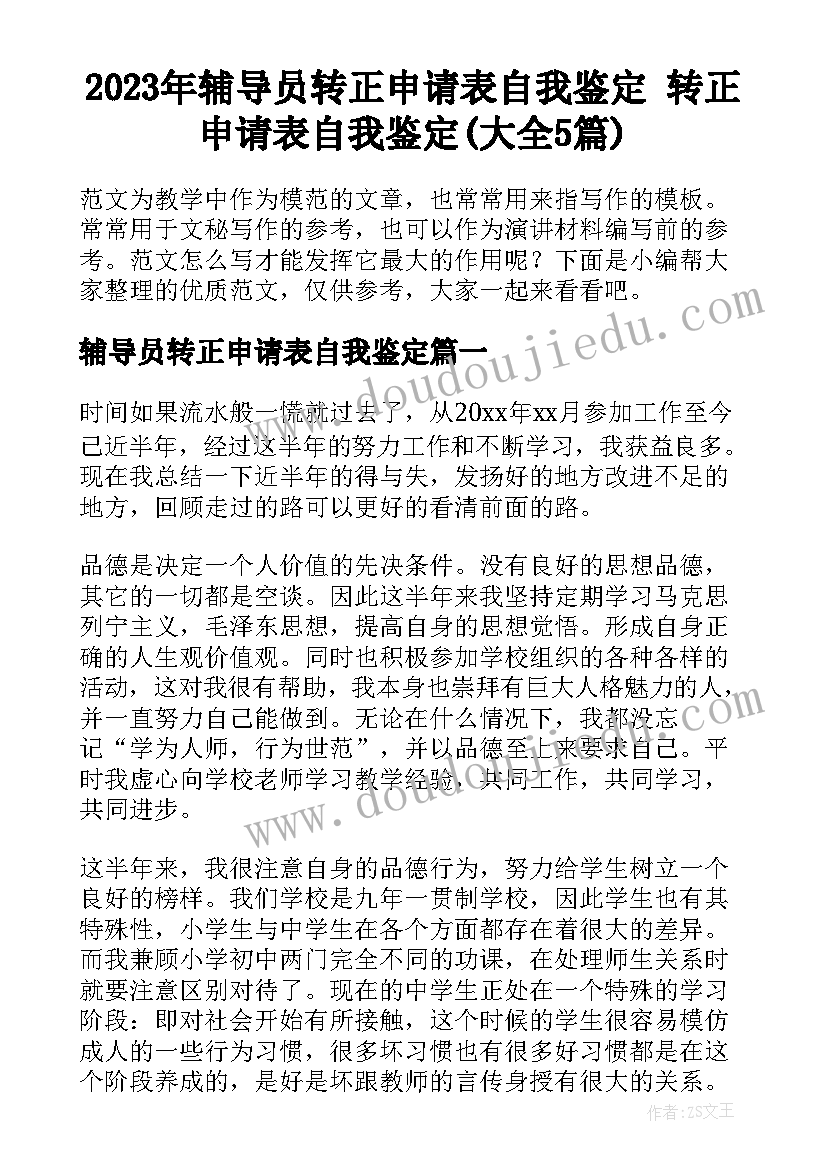 2023年辅导员转正申请表自我鉴定 转正申请表自我鉴定(大全5篇)

范文为教学中作为模范的文章，也常常用来指写作的模板。常常用于文秘写作的参考，也可以作为演讲材料编写前的参考。范文怎么写才能发挥它最大的作用呢？下面是小编帮大家整理的优质范文，仅供参考，大家一起来看看吧。

辅导员转正申请表自我鉴定篇一

时间如果流水般一慌就过去了，从20xx年xx月参加工作至今已近半年，经过这半年的努力工作和不断学习，我获益良多。现在我总结一下近半年的得与失，发扬好的地方改进不足的地方，回顾走过的路可以更好的看清前面的路。

品德是决定一个人价值的先决条件。没有良好的思想品德，其它的一切都是空谈。因此这半年来我坚持定期学习马克思列宁主义，毛泽东思想，提高自身的思想觉悟。形成自身正确的人生观价值观。同时也积极参加学校组织的各种各样的活动，这对我很有帮助，我本身也崇拜有巨大人格魅力的人，并一直努力自己能做到。无论在什么情况下，我都没忘记“学为人师，行为世范”，并以品德至上来要求自己。平时我虚心向学校老师学习教学经验，共同工作，共同学习，共同进步。

这半年来，我很注意自身的品德行为，努力给学生树立一个良好的榜样。我们学校是九年一贯制学校，因此学生也有其特殊性，小学生与中学生在各个方面都存在着很大的差异。而我兼顾小学初中两门完全不同的功课，在处理师生关系时就要注意区别对待了。现在的中学生正处在一个特殊的学习阶段：即对社会开始有所接触，这个时候的学生很容易模仿成人的一些行为习惯，很多坏习惯也有很多好习惯都是在这个阶段养成的，是好是坏跟教师的言传身授有很大的关系。

www.doudoujiedu.com

作者：ZS文王